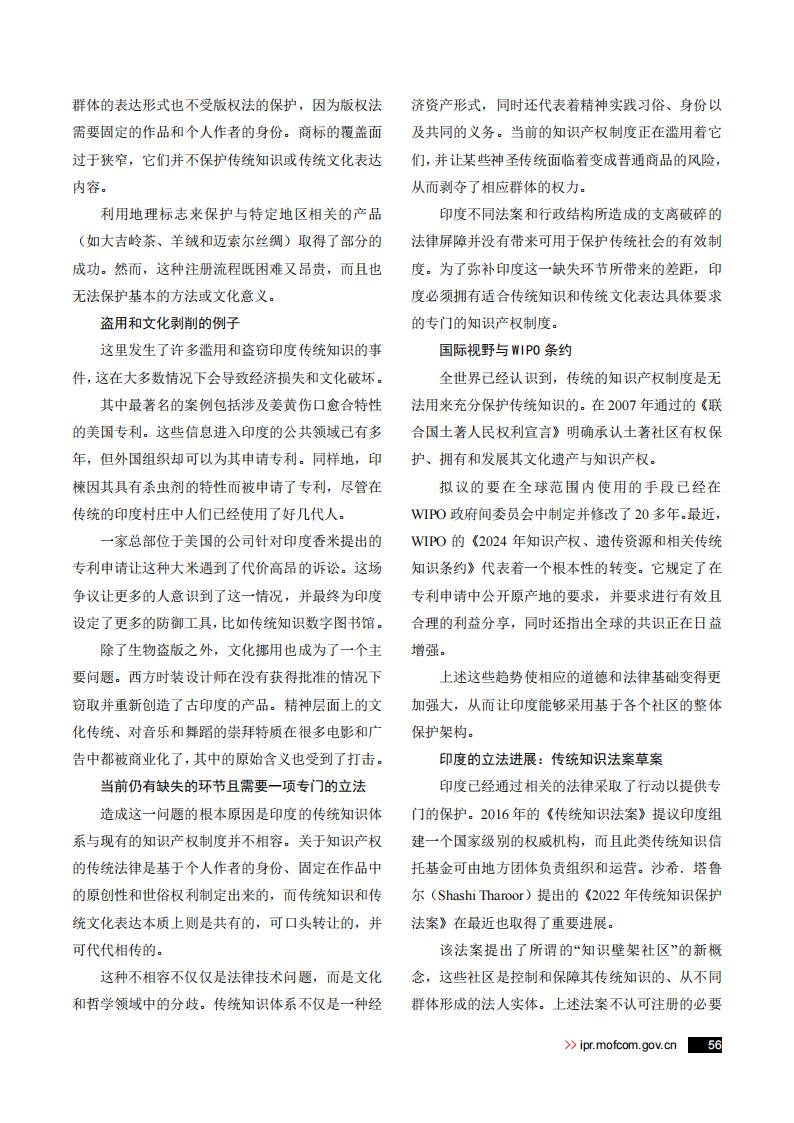 群体的表达形式也不受版权法的保护，因为版权法需要固定的作品和个人作者的身份。商标的覆盖面过于狭窄，它们并不保护传统知识或传统文化表达内容。

利用地理标志来保护与特定地区相关的产品（如大吉岭茶、羊绒和迈索尔丝绸）取得了部分的成功。然而，这种注册流程既困难又昂贵，而且也无法保护基本的方法或文化意义。

盗用和文化剥削的例子

这里发生了许多滥用和盗窃印度传统知识的事件，这在大多数情况下会导致经济损失和文化破坏。

其中最著名的案例包括涉及姜黄伤口愈合特性的美国专利。这些信息进入印度的公共领域已有多年，但外国组织却可以为其申请专利。同样地，印楝因其具有杀虫剂的特性而被申请了专利，尽管在传统的印度村庄中人们已经使用了好几代人。

一家总部位于美国的公司针对印度香米提出的专利申请让这种大米遇到了代价高昂的诉讼。这场争议让更多的人意识到了这一情况，并最终为印度设定了更多的防御工具，比如传统知识数字图书馆。

除了生物盗版之外，文化挪用也成为了一个主要问题。西方时装设计师在没有获得批准的情况下窃取并重新创造了古印度的产品。精神层面上的文化传统、对音乐和舞蹈的崇拜特质在很多电影和广告中都被商业化了，其中的原始含义也受到了打击。

当前仍有缺失的环节且需要一项专门的立法

造成这一问题的根本原因是印度的传统知识体系与现有的知识产权制度并不相容。关于知识产权的传统法律是基于个人作者的身份、固定在作品中的原创性和世俗权利制定出来的，而传统知识和传统文化表达本质上则是共有的，可口头转让的，并可代代相传的。

这种不相容不仅仅是法律技术问题，而是文化和哲学领域中的分歧。传统知识体系不仅是一种经济资产形式，同时还代表着精神实践习俗、身份以及共同的义务。当前的知识产权制度正在滥用着它们，并让某些神圣传统面临着变成普通商品的风险，从而剥夺了相应群体的权力。

印度不同法案和行政结构所造成的支离破碎的法律屏障并没有带来可用于保护传统社会的有效制度。为了弥补印度这一缺失环节所带来的差距，印度必须拥有适合传统知识和传统文化表达具体要求的专门的知识产权制度。

国际视野与WIPO条约

全世界已经认识到，传统的知识产权制度是无法用来充分保护传统知识的。在2007年通过的《联合国土著人民权利宣言》明确承认土著社区有权保护、拥有和发展其文化遗产与知识产权。

拟议的要在全球范围内使用的手段已经在WIPO政府间委员会中制定并修改了20多年。最近，WIPO的《2024年知识产权、遗传资源和相关传统知识条约》代表着一个根本性的转变。它规定了在专利申请中公开原产地的要求，并要求进行有效且合理的利益分享，同时还指出全球的共识正在日益增强。

上述这些趋势使相应的道德和法律基础变得更加强大，从而让印度能够采用基于各个社区的整体保护架构。

印度的立法进展：传统知识法案草案

印度已经通过相关的法律采取了行动以提供专门的保护。2016年的《传统知识法案》提议印度组建一个国家级别的权威机构，而且此类传统知识信托基金可由地方团体负责组织和运营。沙希．塔鲁尔（Shashi Tharoor）提出的《2022年传统知识保护法案》在最近也取得了重要进展。

该法案提出了所谓的“知识壁架社区”的新概念，这些社区是控制和保障其传统知识的、从不同群体形成的法人实体。上述法案不认可注册的必要

>> ipr.mofcom.gov.cn 56